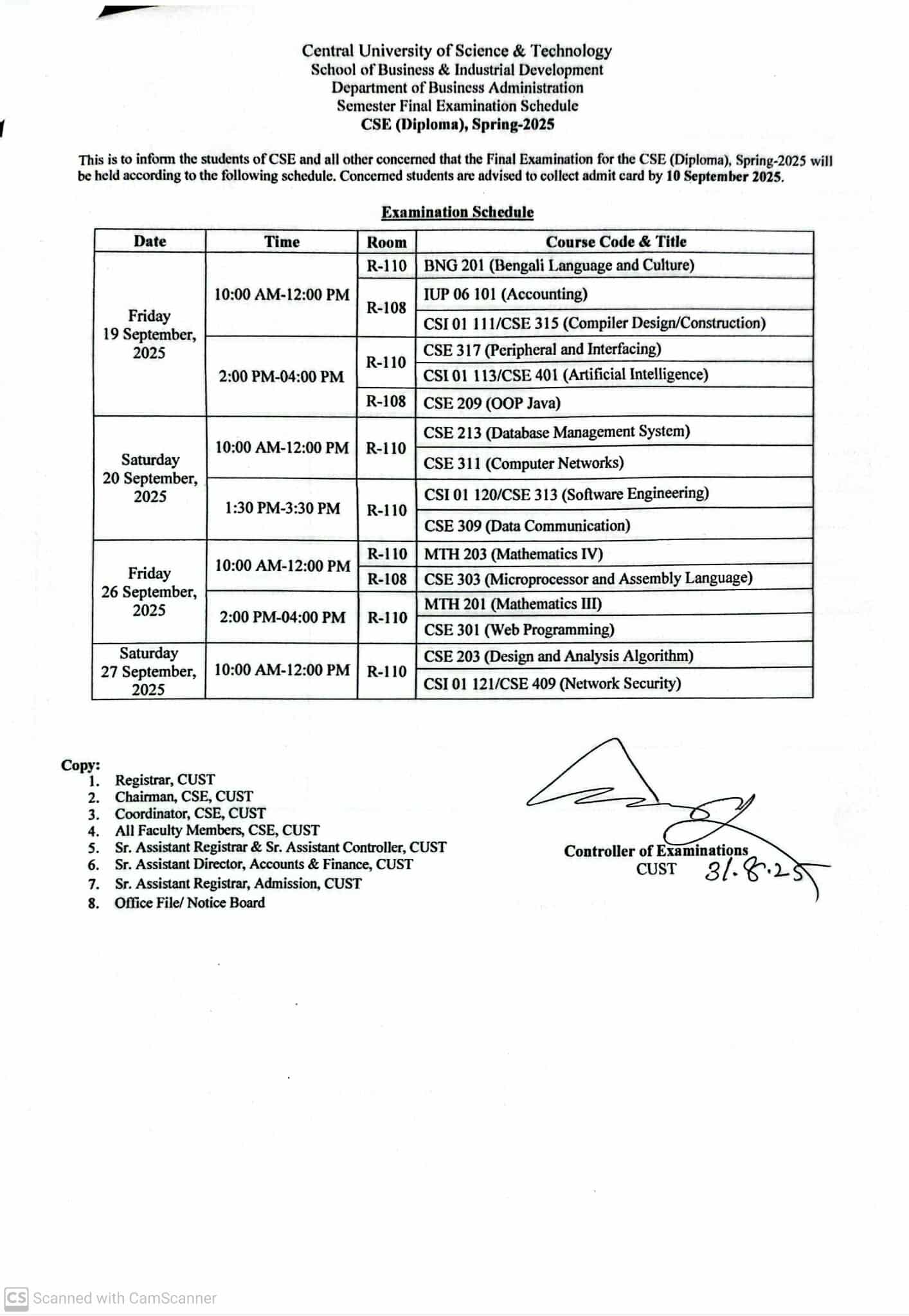 Central University of Science & Technology
School of Business & Industrial Development
Department of Business Administration
Semester Final Examination Schedule
CSE (Diploma), Spring-2025

This is to inform the students of CSE and all other concerned that the Final Examination for the CSE (Diploma), Spring-2025 will be held according to the following schedule. Concerned students are advised to collect admit card by 10 September 2025.

Examination Schedule

| Date | Time | Room | Course Code & Title |
|---|---|---|---|
| Friday 19 September, 2025 | 10:00 AM-12:00 PM | R-110 | BNG 201 (Bengali Language and Culture) |
| | | R-108 | IUP 06 101 (Accounting) |
| | | | CSI 01 111/CSE 315 (Compiler Design/Construction) |
| | 2:00 PM-04:00 PM | R-110 | CSE 317 (Peripheral and Interfacing) |
| | | | CSI 01 113/CSE 401 (Artificial Intelligence) |
| | | R-108 | CSE 209 (OOP Java) |
| Saturday 20 September, 2025 | 10:00 AM-12:00 PM | R-110 | CSE 213 (Database Management System) |
| | | | CSE 311 (Computer Networks) |
| | 1:30 PM-3:30 PM | R-110 | CSI 01 120/CSE 313 (Software Engineering) |
| | | | CSE 309 (Data Communication) |
| Friday 26 September, 2025 | 10:00 AM-12:00 PM | R-110 | MTH 203 (Mathematics IV) |
| | | R-108 | CSE 303 (Microprocessor and Assembly Language) |
| | 2:00 PM-04:00 PM | R-110 | MTH 201 (Mathematics III) |
| | | | CSE 301 (Web Programming) |
| Saturday 27 September, 2025 | 10:00 AM-12:00 PM | R-110 | CSE 203 (Design and Analysis Algorithm) |
| | | | CSI 01 121/CSE 409 (Network Security) |

Copy:
1. Registrar, CUST
2. Chairman, CSE, CUST
3. Coordinator, CSE, CUST
4. All Faculty Members, CSE, CUST
5. Sr. Assistant Registrar & Sr. Assistant Controller, CUST
6. Sr. Assistant Director, Accounts & Finance, CUST
7. Sr. Assistant Registrar, Admission, CUST
8. Office File/ Notice Board

Controller of Examinations
CUST 31.8.25

CS Scanned with CamScanner